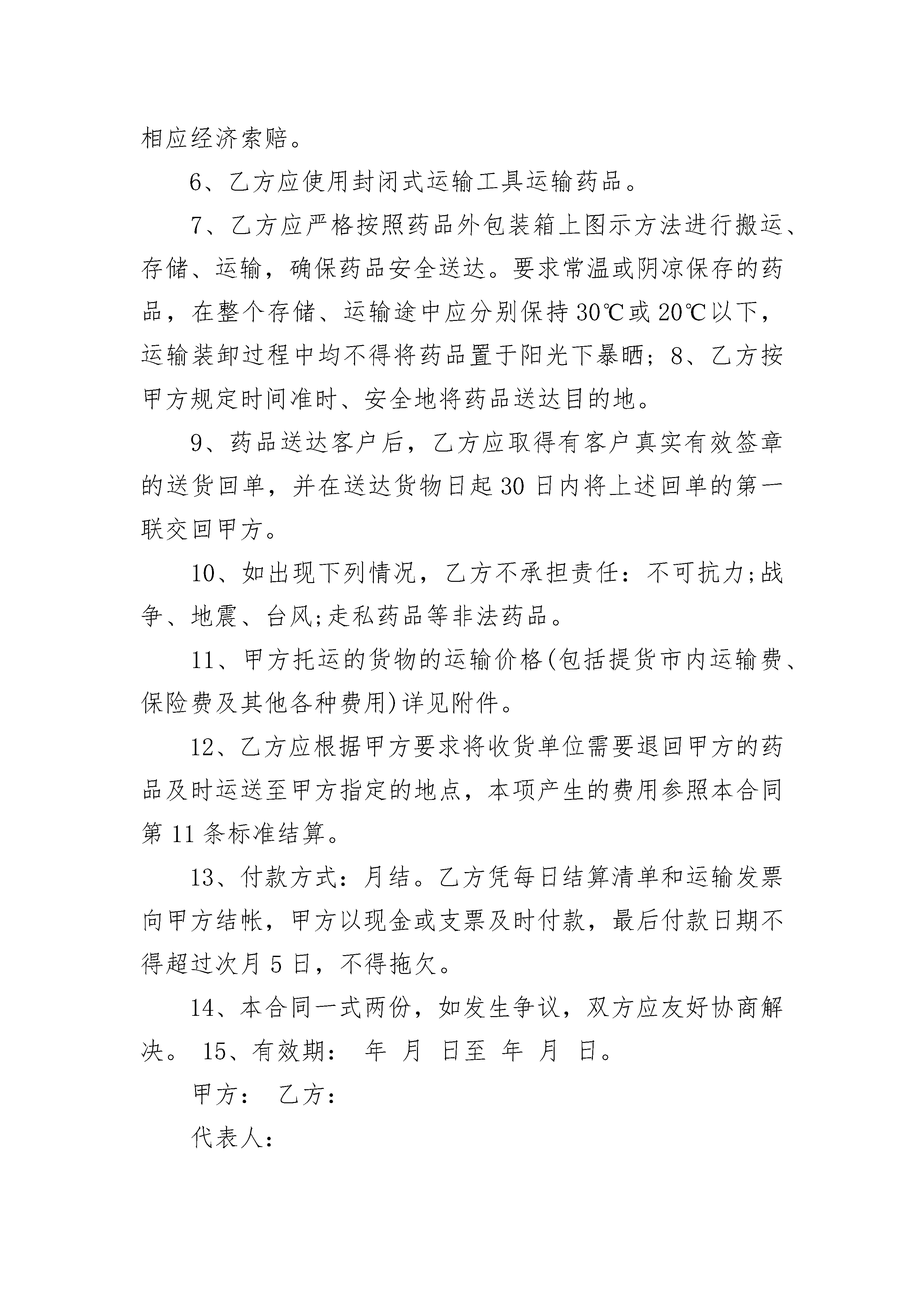 相应经济索赔。

6、乙方应使用封闭式运输工具运输药品。

7、乙方应严格按照药品外包装箱上图示方法进行搬运、存储、运输，确保药品安全送达。要求常温或阴凉保存的药品，在整个存储、运输途中应分别保持30℃或20℃以下，运输装卸过程中均不得将药品置于阳光下暴晒；8、乙方按甲方规定时间准时、安全地将药品送达目的地。

9、药品送达客户后，乙方应取得有客户真实有效签章的送货回单，并在送达货物日起30日内将上述回单的第一联交回甲方。

10、如出现下列情况，乙方不承担责任：不可抗力;战争、地震、台风;走私药品等非法药品。

11、甲方托运的货物的运输价格(包括提货市内运输费、保险费及其他各种费用)详见附件。

12、乙方应根据甲方要求将收货单位需要退回甲方的药品及时运送至甲方指定的地点，本项产生的费用参照本合同第11条标准结算。

13、付款方式：月结。乙方凭每日结算清单和运输发票向甲方结帐，甲方以现金或支票及时付款，最后付款日期不得超过次月5日，不得拖欠。

14、本合同一式两份，如发生争议，双方应友好协商解决。 15、有效期： 年 月 日至 年 月 日。

甲方： 乙方：

代表人：